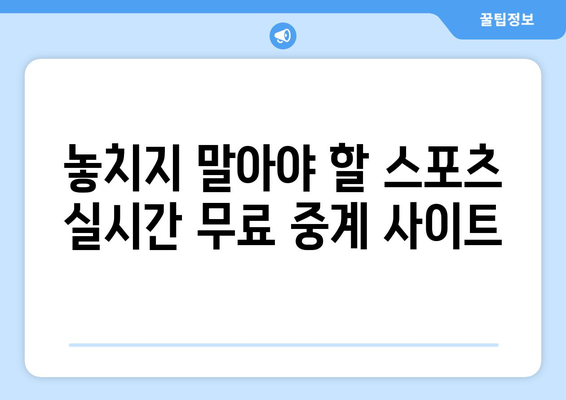 꿀팁정보

놓치지 말아야 할 스포츠 실시간 무료 중계 사이트